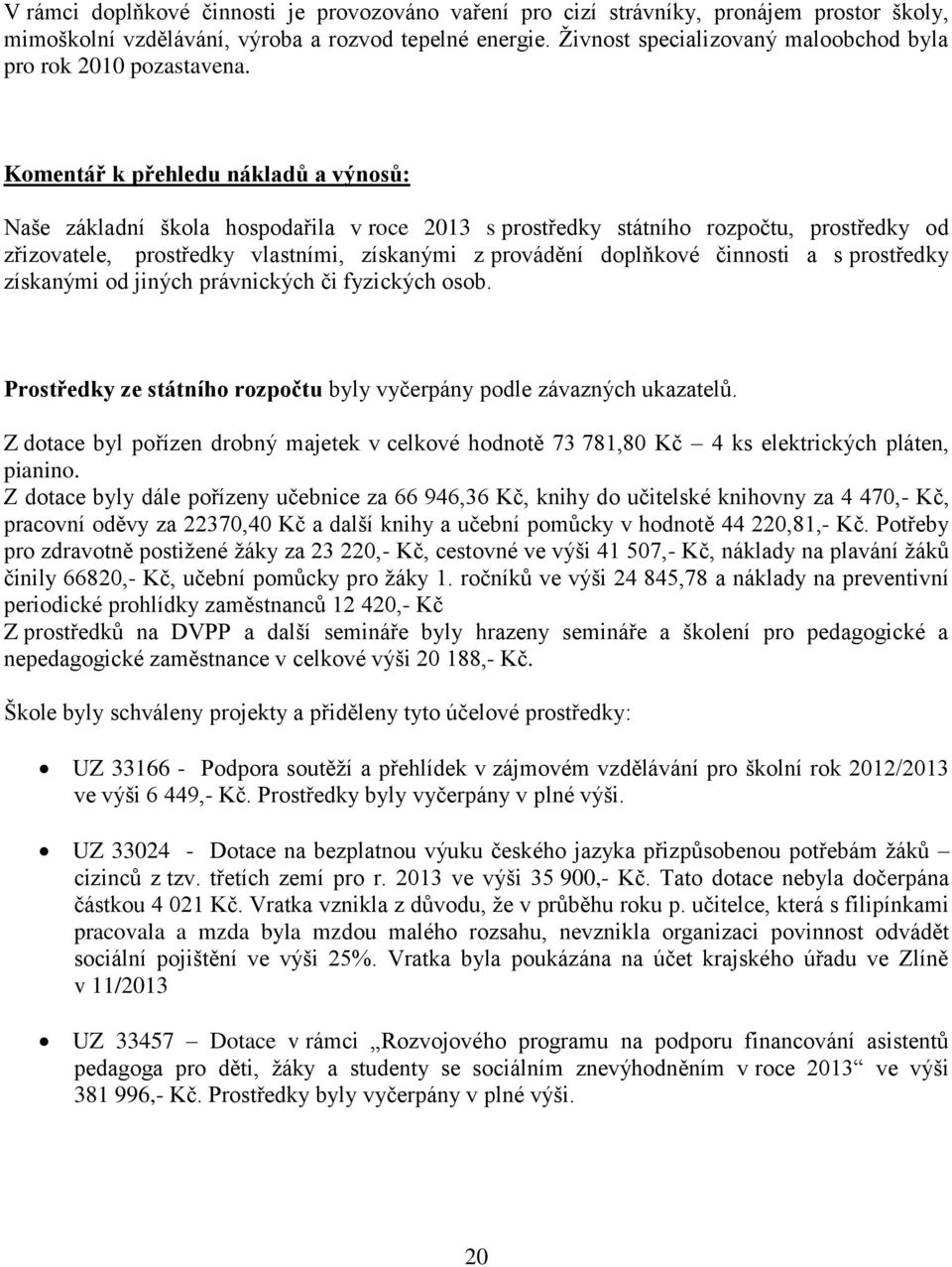 V rámci doplňkové činnosti je provozováno vaření pro cizí strávníky, pronájem prostor školy, mimoškolní vzdělávání, výroba a rozvod tepelné energie. Živnost specializovaný maloobchod byla pro rok 2010 pozastavena.

Komentář k přehledu nákladů a výnosů:

Naše základní škola hospodařila v roce 2013 s prostředky státního rozpočtu, prostředky od zřizovatele, prostředky vlastními, získanými z provádění doplňkové činnosti a s prostředky získanými od jiných právnických či fyzických osob.

Prostředky ze státního rozpočtu byly vyčerpány podle závazných ukazatelů.

Z dotace byl pořízen drobný majetek v celkové hodnotě 73 781,80 Kč – 4 ks elektrických pláten, pianino.
Z dotace byly dále pořízeny učebnice za 66 946,36 Kč, knihy do učitelské knihovny za 4 470,- Kč, pracovní oděvy za 22370,40 Kč a další knihy a učební pomůcky v hodnotě 44 220,81,- Kč. Potřeby pro zdravotně postižené žáky za 23 220,- Kč, cestovné ve výši 41 507,- Kč, náklady na plavání žáků činily 66820,- Kč, učební pomůcky pro žáky 1. ročníků ve výši 24 845,78 a náklady na preventivní periodické prohlídky zaměstnanců 12 420,- Kč
Z prostředků na DVPP a další semináře byly hrazeny semináře a školení pro pedagogické a nepedagogické zaměstnance v celkové výši 20 188,- Kč.

Škole byly schváleny projekty a přiděleny tyto účelové prostředky:

• UZ 33166 - Podpora soutěží a přehlídek v zájmovém vzdělávání pro školní rok 2012/2013 ve výši 6 449,- Kč. Prostředky byly vyčerpány v plné výši.

• UZ 33024 - Dotace na bezplatnou výuku českého jazyka přizpůsobenou potřebám žáků – cizinců z tzv. třetích zemí pro r. 2013 ve výši 35 900,- Kč. Tato dotace nebyla dočerpána částkou 4 021 Kč. Vratka vznikla z důvodu, že v průběhu roku p. učitelce, která s filipínkami pracovala a mzda byla mzdou malého rozsahu, nevznikla organizaci povinnost odvádět sociální pojištění ve výši 25%. Vratka byla poukázána na účet krajského úřadu ve Zlíně v 11/2013

• UZ 33457 – Dotace v rámci „Rozvojového programu na podporu financování asistentů pedagoga pro děti, žáky a studenty se sociálním znevýhodněním v roce 2013“ ve výši 381 996,- Kč. Prostředky byly vyčerpány v plné výši.

20